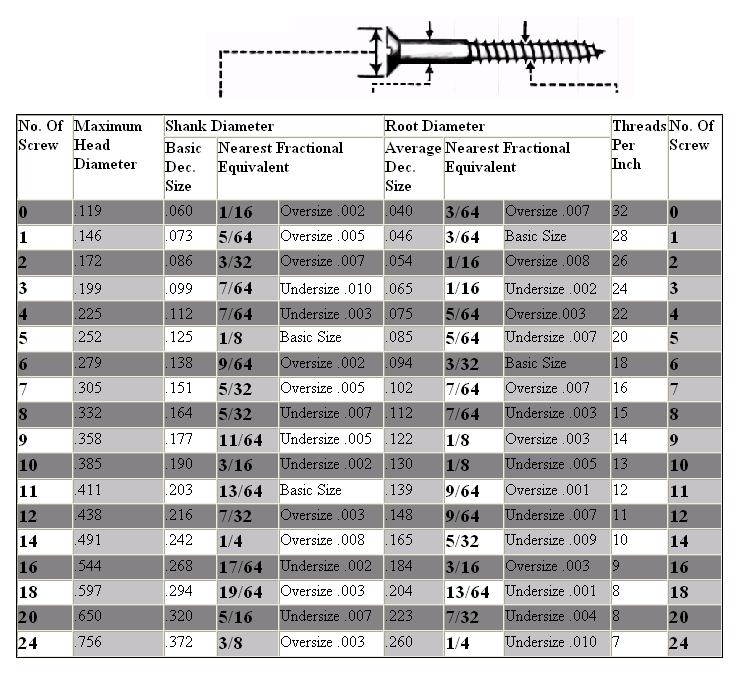 | No. Of Screw | Maximum Head Diameter | Shank Diameter Basic Dec. Size | Shank Diameter Nearest Fractional Equivalent | | Root Diameter Average Dec. Size | Root Diameter Nearest Fractional Equivalent | | Threads Per Inch | No. Of Screw |
|---|---|---|---|---|---|---|---|---|---|
| 0 | .119 | .060 | 1/16 | Oversize .002 | .040 | 3/64 | Oversize .007 | 32 | 0 |
| 1 | .146 | .073 | 5/64 | Oversize .005 | .046 | 3/64 | Basic Size | 28 | 1 |
| 2 | .172 | .086 | 3/32 | Oversize .007 | .054 | 1/16 | Oversize .008 | 26 | 2 |
| 3 | .199 | .099 | 7/64 | Undersize .010 | .065 | 1/16 | Undersize .002 | 24 | 3 |
| 4 | .225 | .112 | 7/64 | Undersize .003 | .075 | 5/64 | Oversize.003 | 22 | 4 |
| 5 | .252 | .125 | 1/8 | Basic Size | .085 | 5/64 | Undersize .007 | 20 | 5 |
| 6 | .279 | .138 | 9/64 | Oversize .002 | .094 | 3/32 | Basic Size | 18 | 6 |
| 7 | .305 | .151 | 5/32 | Oversize .005 | .102 | 7/64 | Oversize .007 | 16 | 7 |
| 8 | .332 | .164 | 5/32 | Undersize .007 | .112 | 7/64 | Undersize .003 | 15 | 8 |
| 9 | .358 | .177 | 11/64 | Undersize .005 | .122 | 1/8 | Oversize .003 | 14 | 9 |
| 10 | .385 | .190 | 3/16 | Undersize .002 | .130 | 1/8 | Undersize .005 | 13 | 10 |
| 11 | .411 | .203 | 13/64 | Basic Size | .139 | 9/64 | Oversize .001 | 12 | 11 |
| 12 | .438 | .216 | 7/32 | Oversize .003 | .148 | 9/64 | Undersize .007 | 11 | 12 |
| 14 | .491 | .242 | 1/4 | Oversize .008 | .165 | 5/32 | Undersize .009 | 10 | 14 |
| 16 | .544 | .268 | 17/64 | Undersize .002 | .184 | 3/16 | Oversize .003 | 9 | 16 |
| 18 | .597 | .294 | 19/64 | Oversize .003 | .204 | 13/64 | Undersize .001 | 8 | 18 |
| 20 | .650 | .320 | 5/16 | Undersize .007 | .223 | 7/32 | Undersize .004 | 8 | 20 |
| 24 | .756 | .372 | 3/8 | Oversize .003 | .260 | 1/4 | Undersize .010 | 7 | 24 |